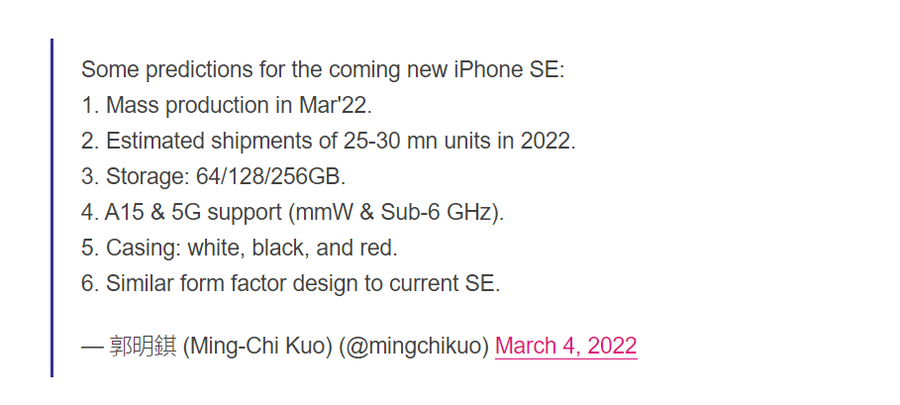 Some predictions for the coming new iPhone SE:
1. Mass production in Mar'22.
2. Estimated shipments of 25-30 mn units in 2022.
3. Storage: 64/128/256GB.
4. A15 & 5G support (mmW & Sub-6 GHz).
5. Casing: white, black, and red.
6. Similar form factor design to current SE.

— 郭明錤 (Ming-Chi Kuo) (@mingchikuo) March 4, 2022